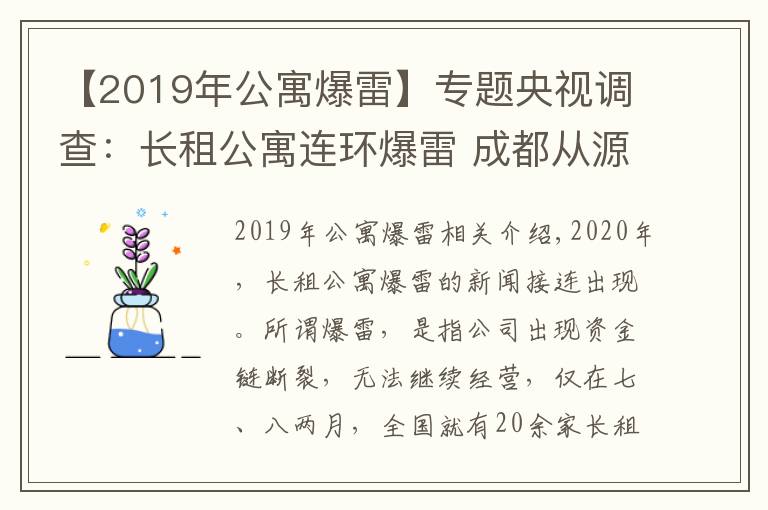 【2019年公寓爆雷】专题央视调查：长租公寓连环爆雷 成都从源

2019年公寓爆雷相关介绍，2020年，长租公寓爆雷的新闻接连出现。所谓爆雷，是指公司出现资金链断裂，无法继续经营，仅在七、八两月，全国就有20余家长租